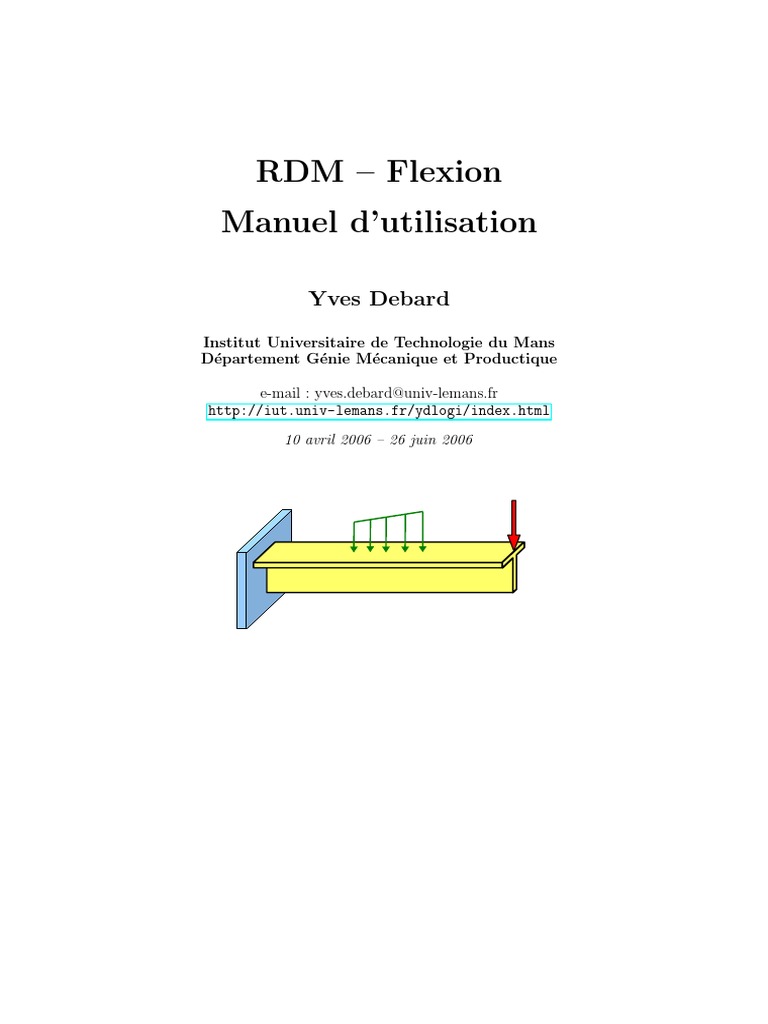 RDM – Flexion
Manuel d'utilisation

Yves Debard

Institut Universitaire de Technologie du Mans
Département Génie Mécanique et Productique

e-mail : yves.debard@univ-lemans.fr
http://iut.univ-lemans.fr/ydlogi/index.html

10 avril 2006 – 26 juin 2006